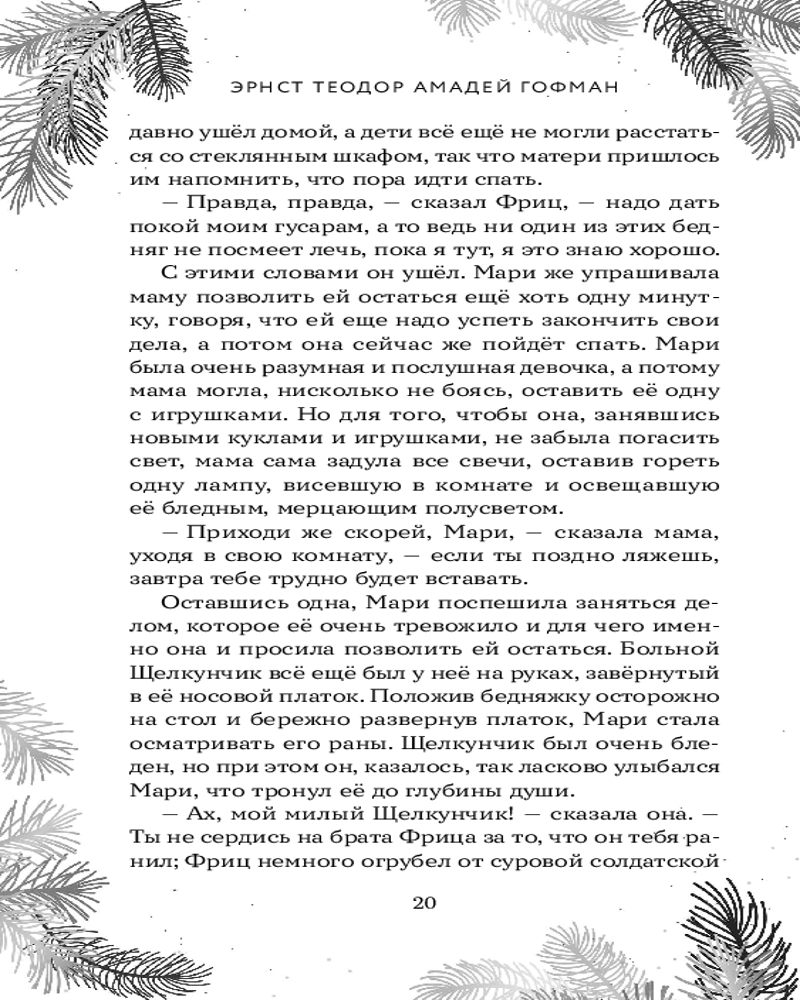 ЭРНСТ ТЕОДОР АМАДЕЙ ГОФМАН

давно ушёл домой, а дети всё ещё не могли расстаться со стеклянным шкафом, так что матери пришлось им напомнить, что пора идти спать.

— Правда, правда, — сказал Фриц, — надо дать покой моим гусарам, а то ведь ни один из этих бедняг не посмеет лечь, пока я тут, я это знаю хорошо.

С этими словами он ушёл. Мари же упрашивала маму позволить ей остаться ещё хоть одну минутку, говоря, что ей еще надо успеть закончить свои дела, а потом она сейчас же пойдёт спать. Мари была очень разумная и послушная девочка, а потому мама могла, нисколько не боясь, оставить её одну с игрушками. Но для того, чтобы она, занявшись новыми куклами и игрушками, не забыла погасить свет, мама сама задула все свечи, оставив гореть одну лампу, висевшую в комнате и освещавшую её бледным, мерцающим полусветом.

— Приходи же скорей, Мари, — сказала мама, уходя в свою комнату, — если ты поздно ляжешь, завтра тебе трудно будет вставать.

Оставшись одна, Мари поспешила заняться делом, которое её очень тревожило и для чего именно она и просила позволить ей остаться. Больной Щелкунчик всё ещё был у неё на руках, завёрнутый в её носовой платок. Положив бедняжку осторожно на стол и бережно развернув платок, Мари стала осматривать его раны. Щелкунчик был очень бледен, но при этом он, казалось, так ласково улыбался Мари, что тронул её до глубины души.

— Ах, мой милый Щелкунчик! — сказала она. — Ты не сердись на брата Фрица за то, что он тебя ранил; Фриц немного огрубел от суровой солдатской

20